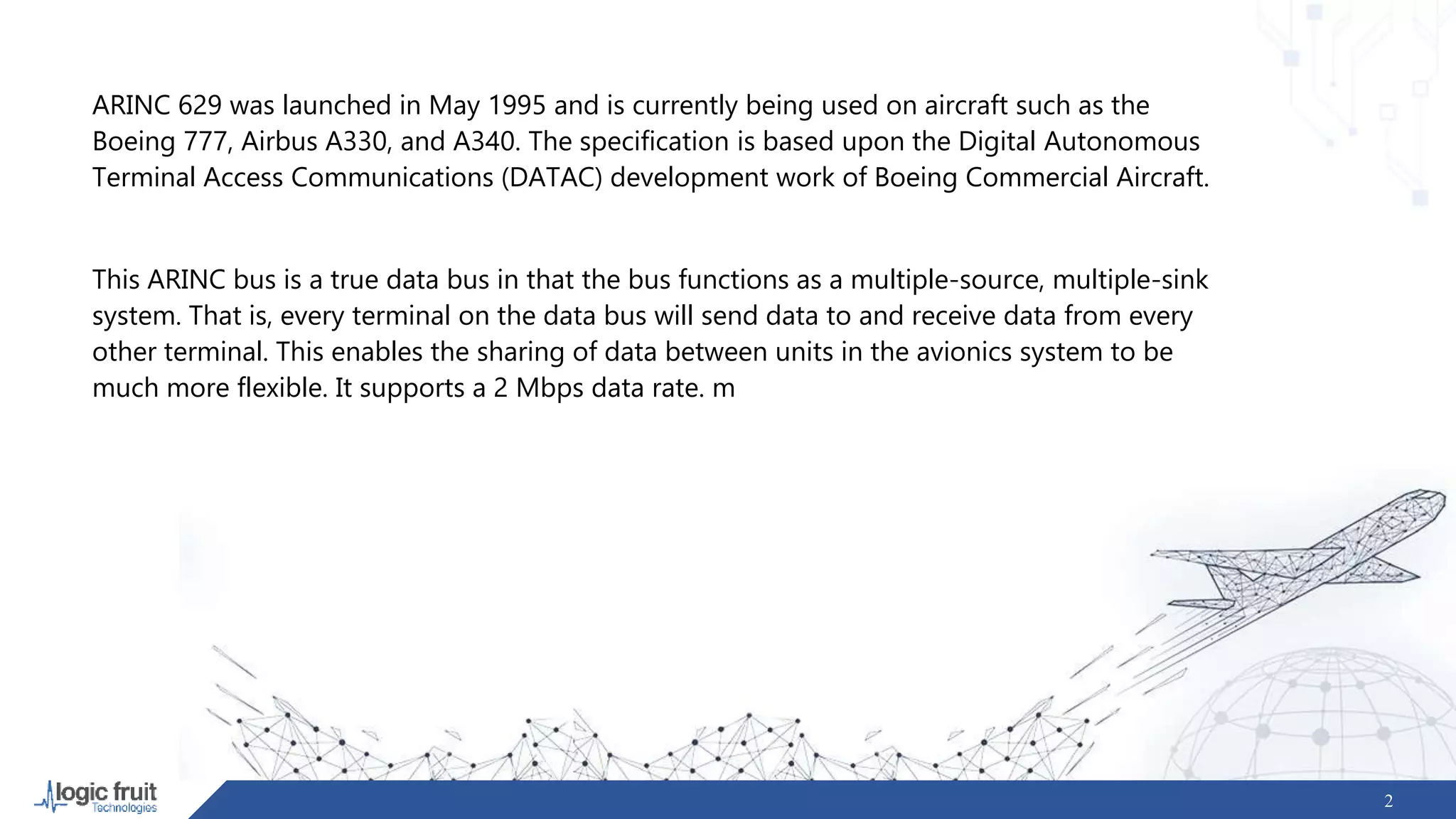 ARINC 629 was launched in May 1995 and is currently being used on aircraft such as the Boeing 777, Airbus A330, and A340. The specification is based upon the Digital Autonomous Terminal Access Communications (DATAC) development work of Boeing Commercial Aircraft.

This ARINC bus is a true data bus in that the bus functions as a multiple-source, multiple-sink system. That is, every terminal on the data bus will send data to and receive data from every other terminal. This enables the sharing of data between units in the avionics system to be much more flexible. It supports a 2 Mbps data rate. m

logic fruit
Technologies

2